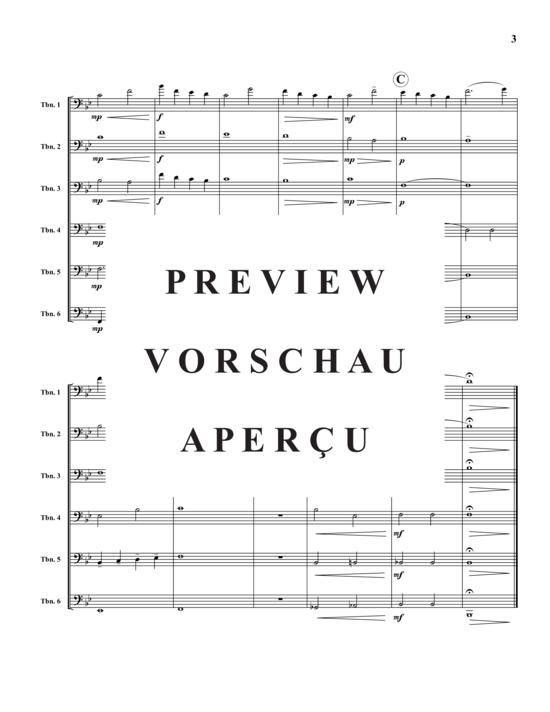 3

C

Tbn. 1
mp
f
mf

Tbn. 2
mp
f
mp
p

Tbn. 3
mp
f
mp
p

Tbn. 4
mp

Tbn. 5
mp

Tbn. 6
mp

PREVIEW
VORSCHAU
APERÇU

Tbn. 1

Tbn. 2

Tbn. 3

Tbn. 4
mf

Tbn. 5
mf

Tbn. 6
mf